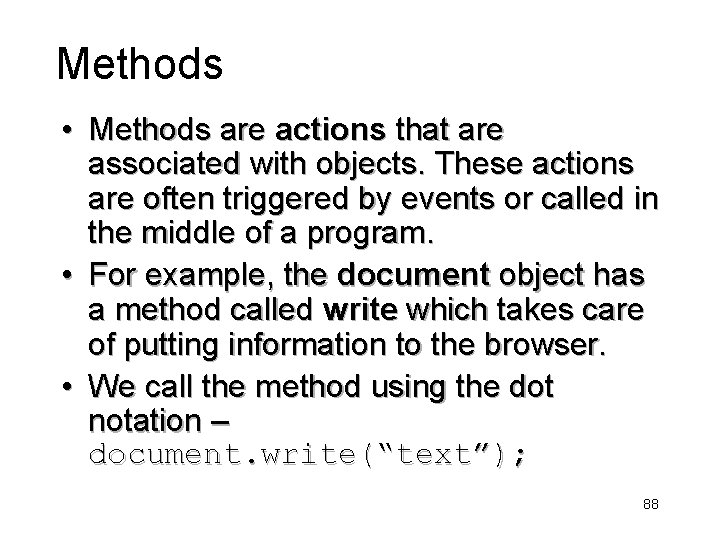 Methods

• Methods are actions that are associated with objects. These actions are often triggered by events or called in the middle of a program.

• For example, the document object has a method called write which takes care of putting information to the browser.

• We call the method using the dot notation – document.write(“text”);

88